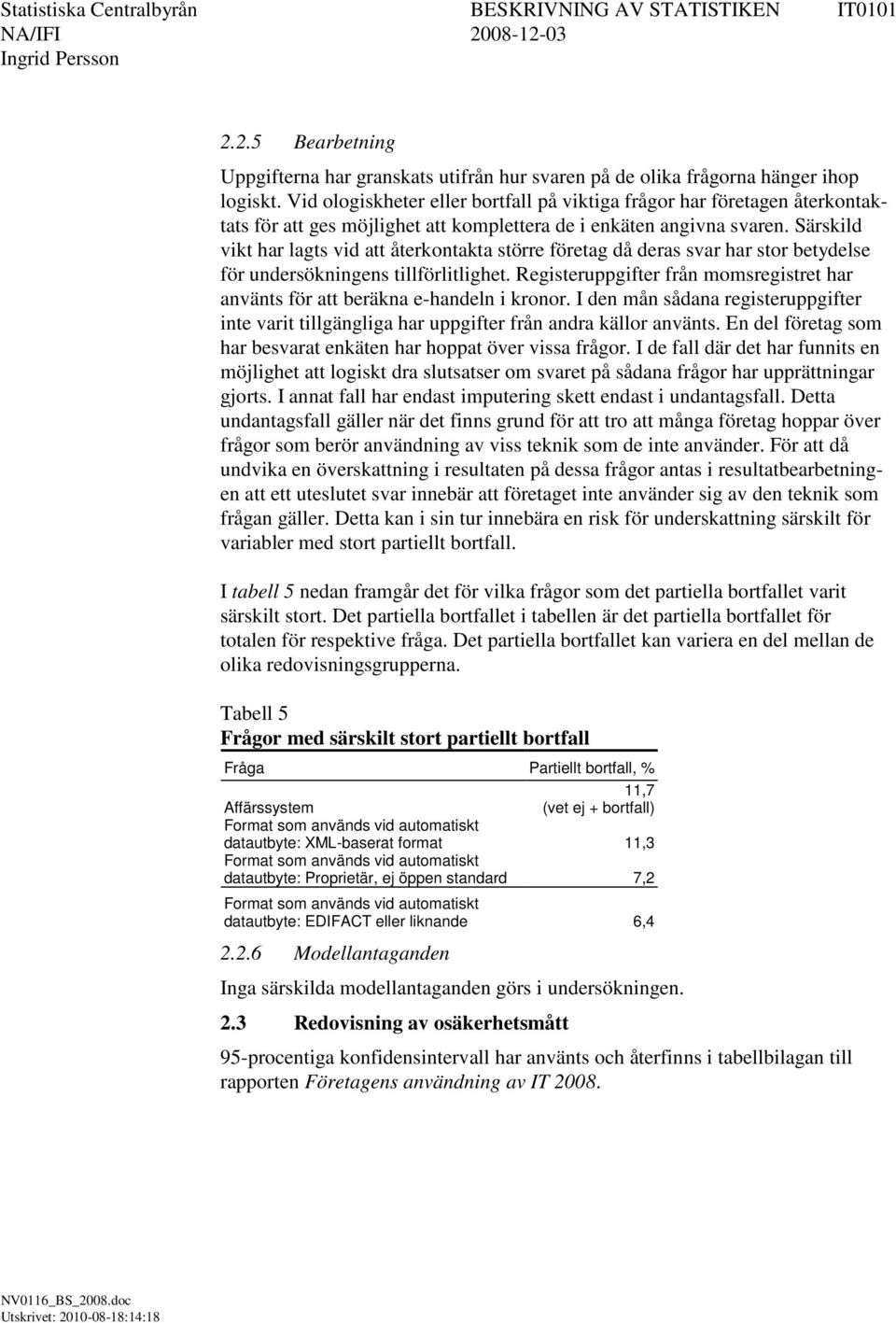 Statistiska Centralbyrån BESKRIVNING AV STATISTIKEN IT0101
NA/IFI 2008-12-03
Ingrid Persson

2.2.5 Bearbetning

Uppgifterna har granskats utifrån hur svaren på de olika frågorna hänger ihop logiskt. Vid ologiskheter eller bortfall på viktiga frågor har företagen återkontaktats för att ges möjlighet att komplettera de i enkäten angivna svaren. Särskild vikt har lagts vid att återkontakta större företag då deras svar har stor betydelse för undersökningens tillförlitlighet. Registeruppgifter från momsregistret har använts för att beräkna e-handeln i kronor. I den mån sådana registeruppgifter inte varit tillgängliga har uppgifter från andra källor använts. En del företag som har besvarat enkäten har hoppat över vissa frågor. I de fall där det har funnits en möjlighet att logiskt dra slutsatser om svaret på sådana frågor har upprättningar gjorts. I annat fall har endast imputering skett endast i undantagsfall. Detta undantagsfall gäller när det finns grund för att tro att många företag hoppar över frågor som berör användning av viss teknik som de inte använder. För att då undvika en överskattning i resultaten på dessa frågor antas i resultatbearbetningen att ett uteslutet svar innebär att företaget inte använder sig av den teknik som frågan gäller. Detta kan i sin tur innebära en risk för underskattning särskilt för variabler med stort partiellt bortfall.

I tabell 5 nedan framgår det för vilka frågor som det partiella bortfallet varit särskilt stort. Det partiella bortfallet i tabellen är det partiella bortfallet för totalen för respektive fråga. Det partiella bortfallet kan variera en del mellan de olika redovisningsgrupperna.

Tabell 5
Frågor med särskilt stort partiellt bortfall

| Fråga | Partiellt bortfall, % |
|---|---|
| Affärssystem | 11,7 (vet ej + bortfall) |
| Format som används vid automatiskt datautbyte: XML-baserat format | 11,3 |
| Format som används vid automatiskt datautbyte: Proprietär, ej öppen standard | 7,2 |
| Format som används vid automatiskt datautbyte: EDIFACT eller liknande | 6,4 |

2.2.6 Modellantaganden

Inga särskilda modellantaganden görs i undersökningen.

2.3 Redovisning av osäkerhetsmått

95-procentiga konfidensintervall har använts och återfinns i tabellbilagan till rapporten Företagens användning av IT 2008.

NV0116_BS_2008.doc
Utskrivet: 2010-08-18:14:18